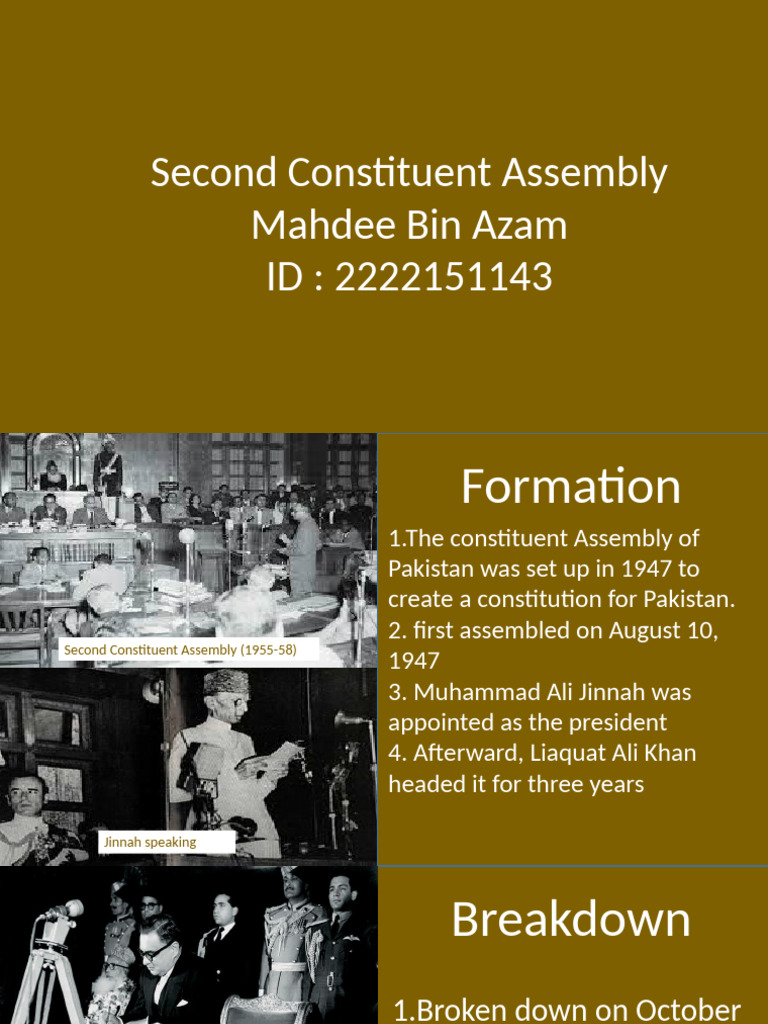 Second Constituent Assembly
Mahdee Bin Azam
ID : 2222151143

Second Constituent Assembly (1955-58)

Jinnah speaking

Formation

1.The constituent Assembly of Pakistan was set up in 1947 to create a constitution for Pakistan.
2. first assembled on August 10, 1947
3. Muhammad Ali Jinnah was appointed as the president
4. Afterward, Liaquat Ali Khan headed it for three years

Breakdown

1.Broken down on October